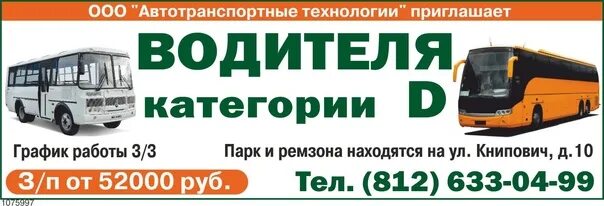 ООО "Автотранспортные технологии" приглашает

ВОДИТЕЛЯ

категории D

График работы 3/3

Парк и ремзона находятся на ул. Книпович, д.10

З/п от 52000 руб.

Тел. (812) 633-04-99

1075997